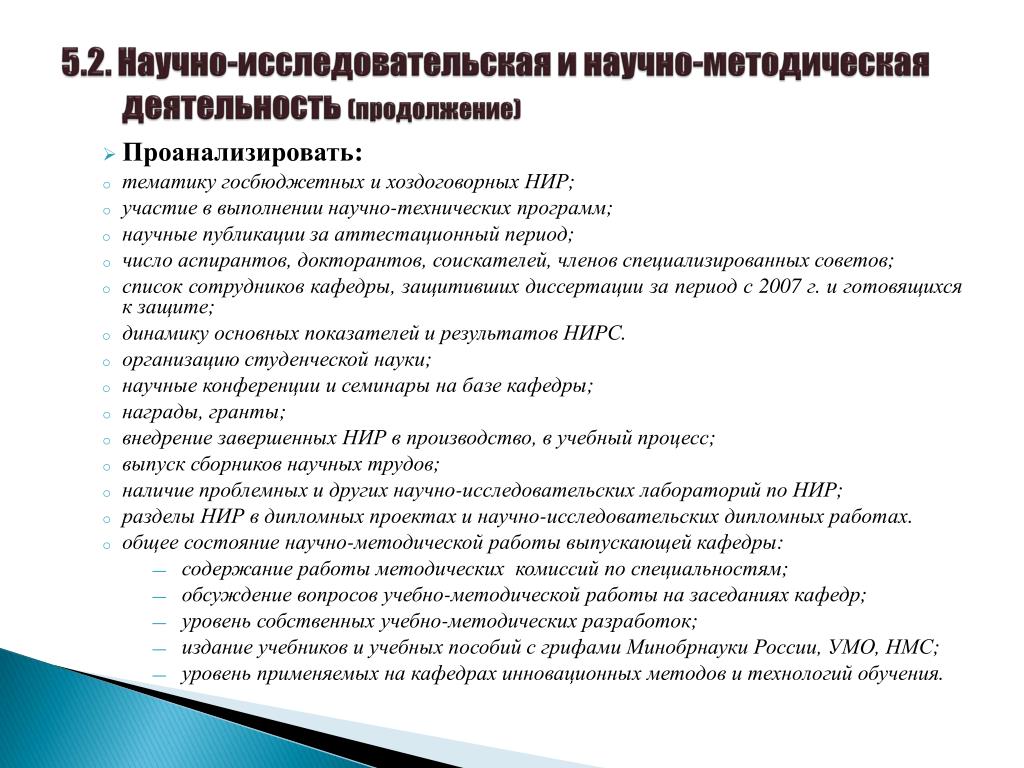 5.2. Научно-исследовательская и научно-методическая деятельность (продолжение)

Проанализировать:
тематику госбюджетных и хоздоговорных НИР;
участие в выполнении научно-технических программ;
научные публикации за аттестационный период;
число аспирантов, докторантов, соискателей, членов специализированных советов;
список сотрудников кафедры, защитивших диссертации за период с 2007 г. и готовящихся к защите;
динамику основных показателей и результатов НИРС.
организацию студенческой науки;
научные конференции и семинары на базе кафедры;
награды, гранты;
внедрение завершенных НИР в производство, в учебный процесс;
выпуск сборников научных трудов;
наличие проблемных и других научно-исследовательских лабораторий по НИР;
разделы НИР в дипломных проектах и научно-исследовательских дипломных работах.
общее состояние научно-методической работы выпускающей кафедры:
— содержание работы методических комиссий по специальностям;
— обсуждение вопросов учебно-методической работы на заседаниях кафедр;
— уровень собственных учебно-методических разработок;
— издание учебников и учебных пособий с грифами Минобрнауки России, УМО, НМС;
— уровень применяемых на кафедрах инновационных методов и технологий обучения.